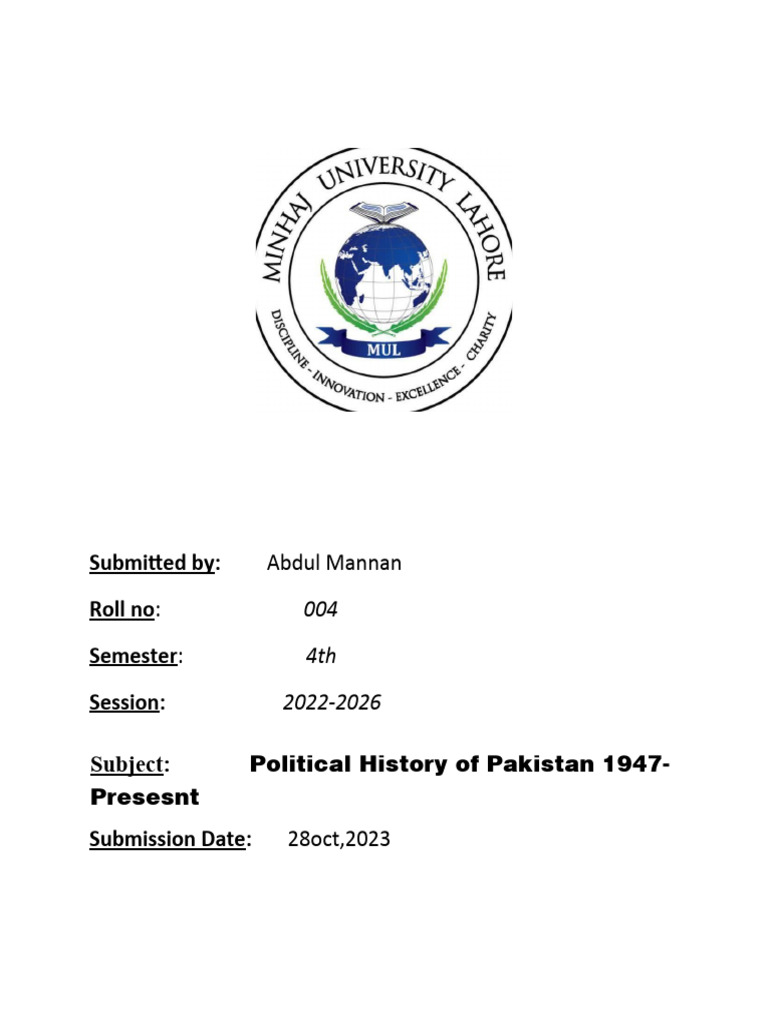 MINHAJ UNIVERSITY LAHORE
MUL
DISCIPLINE - INNOVATION - EXCELLENCE - CHARITY

Submitted by: Abdul Mannan

Roll no: 004

Semester: 4th

Session: 2022-2026

Subject: Political History of Pakistan 1947-Presesnt

Submission Date: 28oct,2023